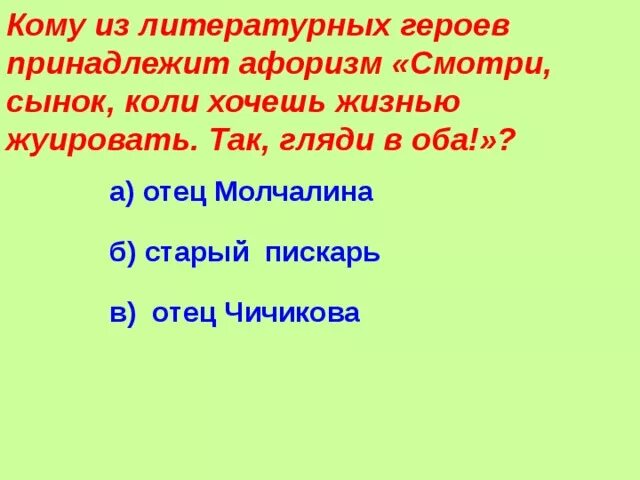 Кому из литературных героев принадлежит афоризм «Смотри, сынок, коли хочешь жизнью жуировать. Так, гляди в оба!»?

а) отец Молчалина

б) старый пискарь

в) отец Чичикова